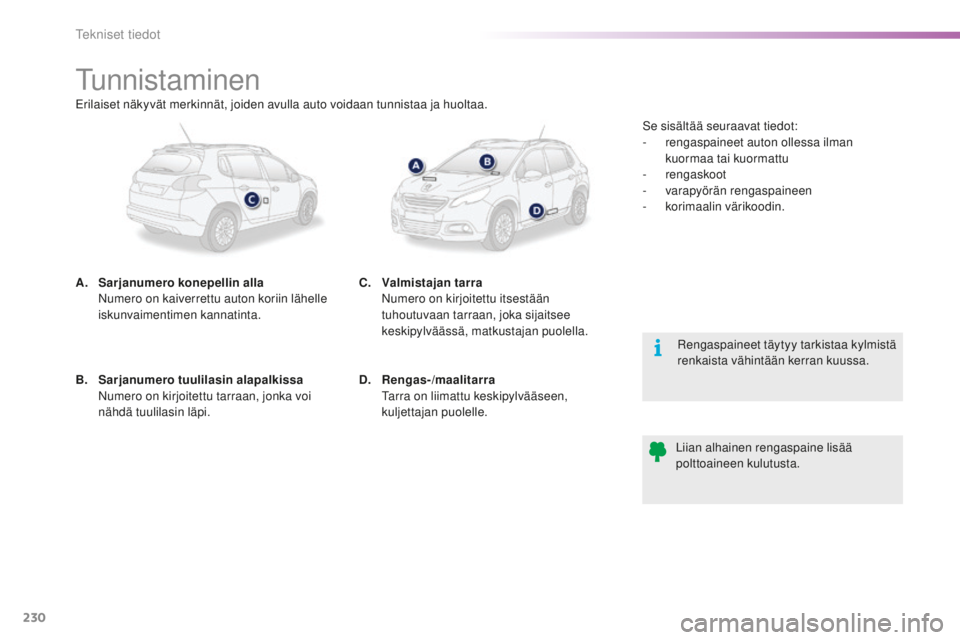 Tekniset tiedot

Tunnistaminen

Erilaiset näkyvät merkinnät, joiden avulla auto voidaan tunnistaa ja huoltaa.

C

A

B

D

A. Sarjanumero konepellin alla
Numero on kaiverrettu auton koriin lähelle iskunvaimentimen kannatinta.

B. Sarjanumero tuulilasin alapalkissa
Numero on kirjoitettu tarraan, jonka voi nähdä tuulilasin läpi.

C. Valmistajan tarra
Numero on kirjoitettu itsestään tuhoutuvaan tarraan, joka sijaitsee keskipylväässä, matkustajan puolella.

D. Rengas-/maalitarra
Tarra on liimattu keskipylvääseen, kuljettajan puolelle.

Se sisältää seuraavat tiedot:
- rengaspaineet auton ollessa ilman kuormaa tai kuormattu
- rengaskoot
- varapyörän rengaspaineen
- korimaalin värikoodin.

Rengaspaineet täytyy tarkistaa kylmistä renkaista vähintään kerran kuussa.

Liian alhainen rengaspaine lisää polttoaineen kulutusta.

230

carmanualsonline.info